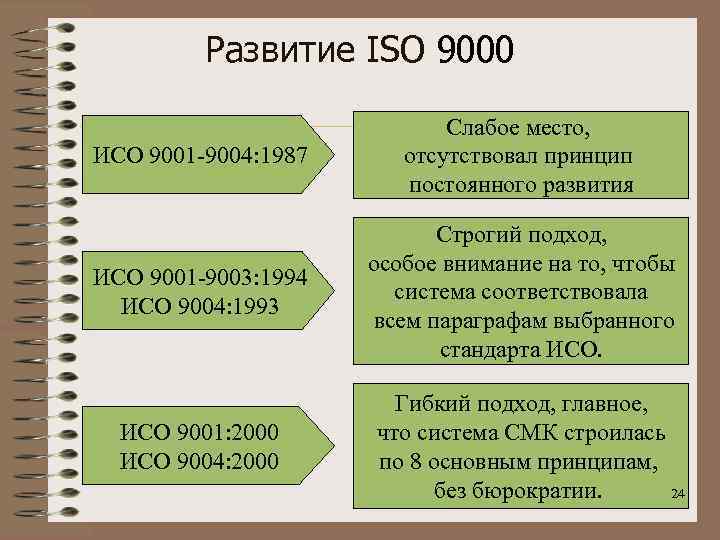 Развитие ISO 9000

ИСО 9001-9004:1987

Слабое место, отсутствовал принцип постоянного развития

ИСО 9001-9003:1994
ИСО 9004:1993

Строгий подход, особое внимание на то, чтобы система соответствовала всем параграфам выбранного стандарта ИСО.

ИСО 9001:2000
ИСО 9004:2000

Гибкий подход, главное, что система СМК строилась по 8 основным принципам, без бюрократии.

24